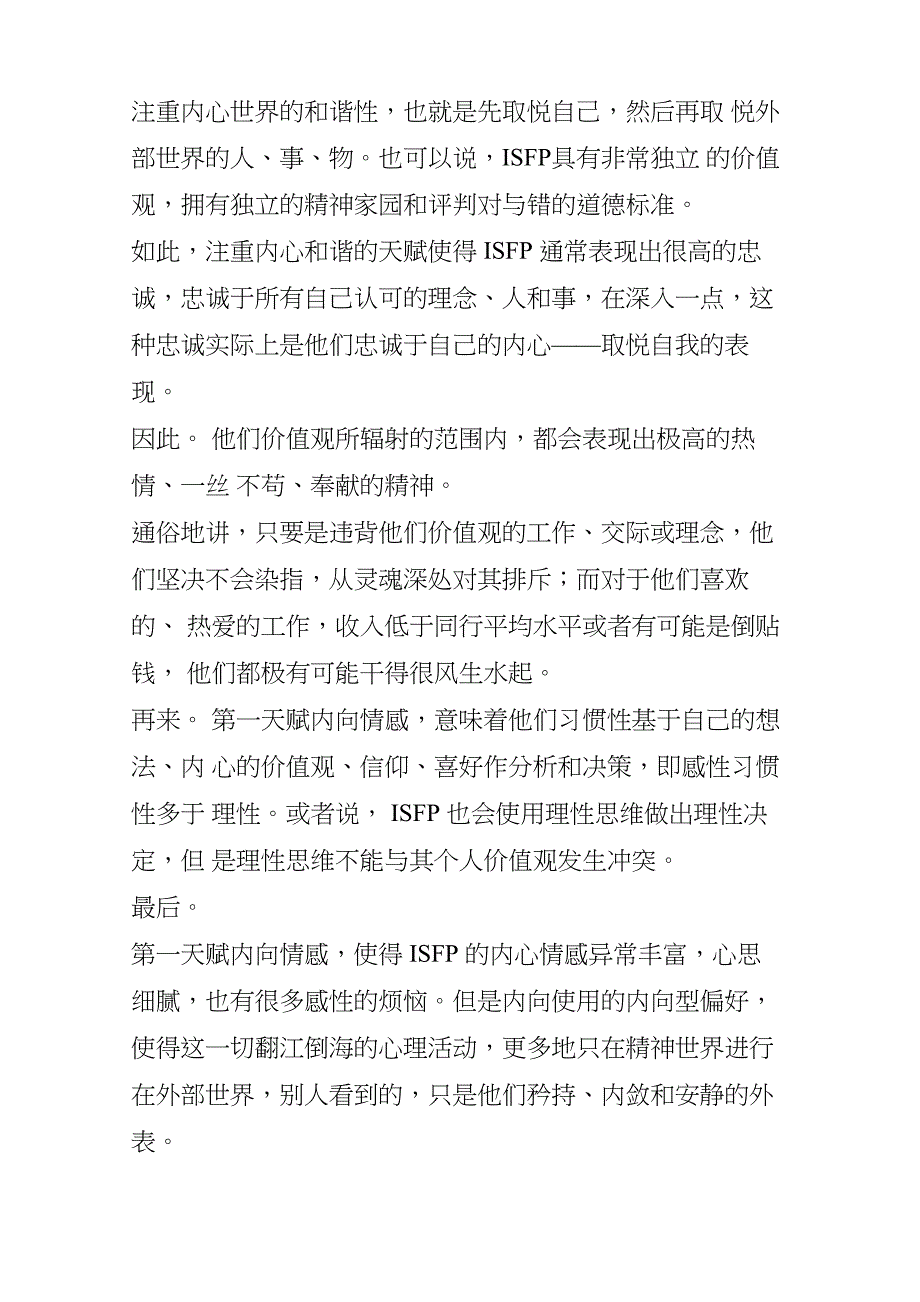 注重内心世界的和谐性，也就是先取悦自己，然后再取 悦外部世界的人、事、物。也可以说，ISFP具有非常独立 的价值观，拥有独立的精神家园和评判对与错的道德标准。

如此，注重内心和谐的天赋使得 ISFP 通常表现出很高的忠诚，忠诚于所有自己认可的理念、人和事，在深入一点，这种忠诚实际上是他们忠诚于自己的内心——取悦自我的表现。

因此。 他们价值观所辐射的范围内，都会表现出极高的热情、一丝 不苟、奉献的精神。

通俗地讲，只要是违背他们价值观的工作、交际或理念，他们坚决不会染指，从灵魂深处对其排斥；而对于他们喜欢的、 热爱的工作，收入低于同行平均水平或者有可能是倒贴钱， 他们都极有可能干得很风生水起。

再来。 第一天赋内向情感，意味着他们习惯性基于自己的想法、内 心的价值观、信仰、喜好作分析和决策，即感性习惯性多于 理性。或者说， ISFP 也会使用理性思维做出理性决定，但 是理性思维不能与其个人价值观发生冲突。

最后。

第一天赋内向情感，使得 ISFP 的内心情感异常丰富，心思细腻，也有很多感性的烦恼。但是内向使用的内向型偏好，使得这一切翻江倒海的心理活动，更多地只在精神世界进行在外部世界，别人看到的，只是他们矜持、内敛和安静的外表。